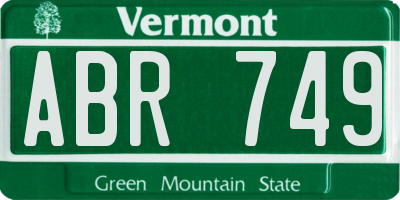 Vermont

ABR 749

Green Mountain State